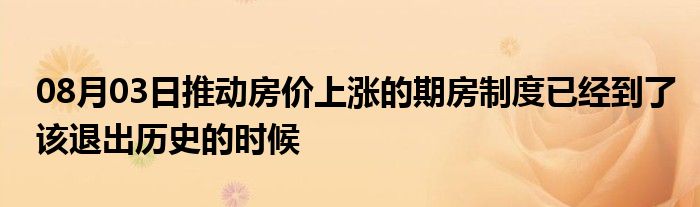 08月03日推动房价上涨的期房制度已经到了该退出历史的时候